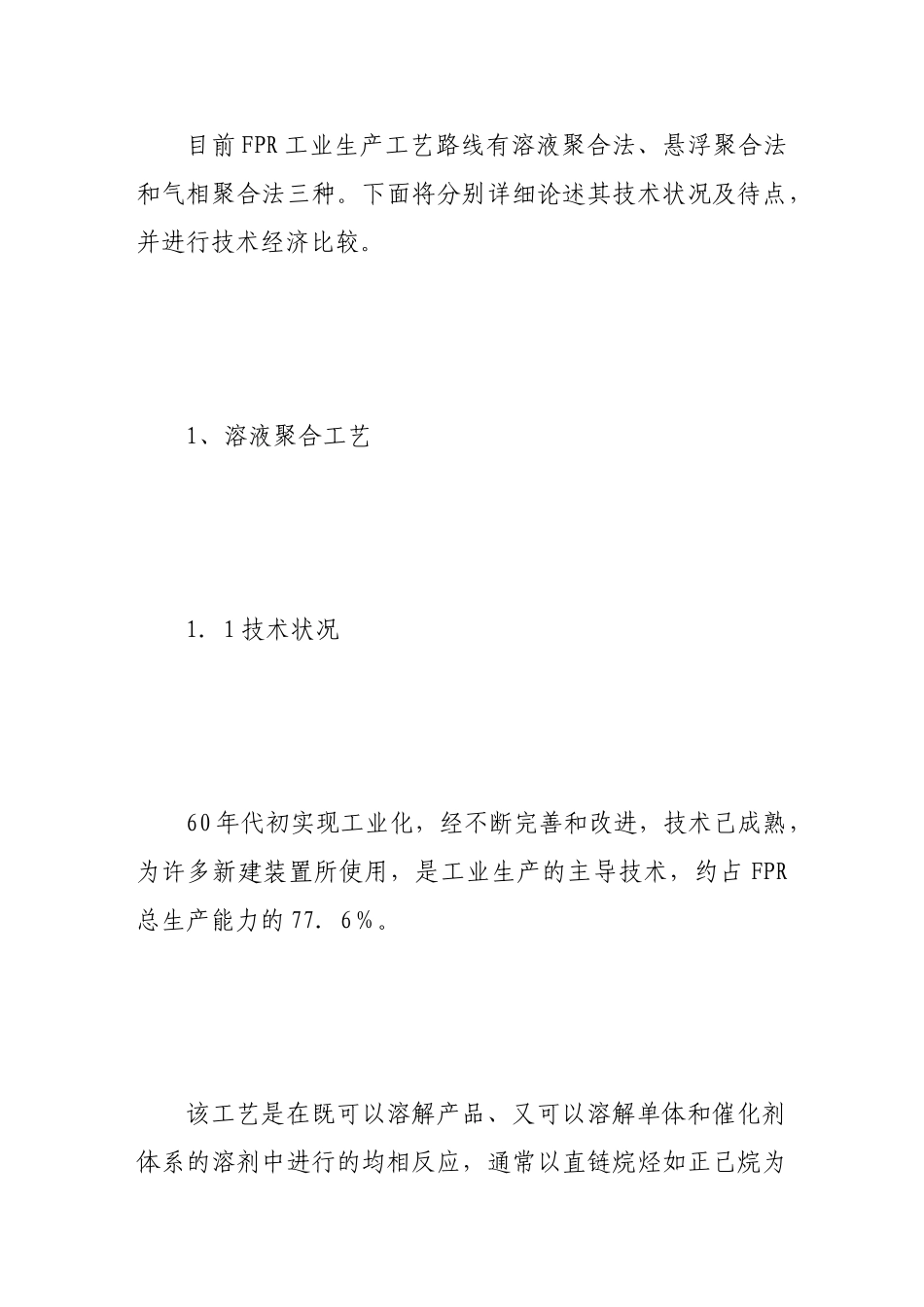 目前FPR工业生产工艺路线有溶液聚合法、悬浮聚合法和气相聚合法三种。下面将分别详细论述其技术状况及待点，并进行技术经济比较。

1、溶液聚合工艺

1．1技术状况

60年代初实现工业化，经不断完善和改进，技术已成熟，为许多新建装置所使用，是工业生产的主导技术，约占FPR总生产能力的77．6％。

该工艺是在既可以溶解产品、又可以溶解单体和催化剂体系的溶剂中进行的均相反应，通常以直链烷烃如正己烷为